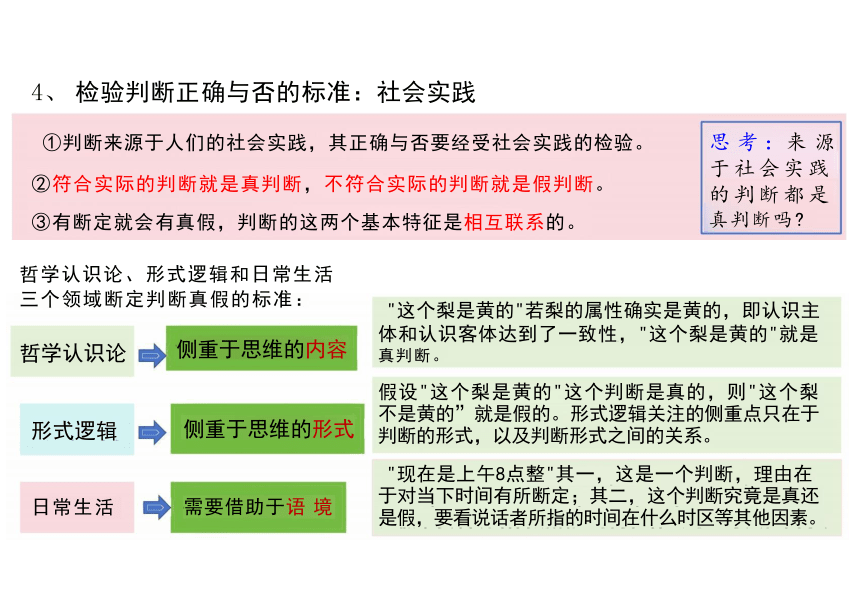 4、 检验判断正确与否的标准：社会实践

①判断来源于人们的社会实践，其正确与否要经受社会实践的检验。

②符合实际的判断就是真判断，不符合实际的判断就是假判断。

③有断定就会有真假，判断的这两个基本特征是相互联系的。

思考：来源于社会实践的判断都是真判断吗？

哲学认识论、形式逻辑和日常生活三个领域断定判断真假的标准：

哲学认识论

侧重于思维的内容

"这个梨是黄的"若梨的属性确实是黄的，即认识主体和认识客体达到了一致性，"这个梨是黄的"就是真判断。

形式逻辑

侧重于思维的形式

假设"这个梨是黄的"这个判断是真的，则"这个梨不是黄的”就是假的。形式逻辑关注的侧重点只在于判断的形式，以及判断形式之间的关系。

日常生活

需要借助于语 境

"现在是上午8点整"其一，这是一个判断，理由在于对当下时间有所断定；其二，这个判断究竟是真还是假，要看说话者所指的时间在什么时区等其他因素。